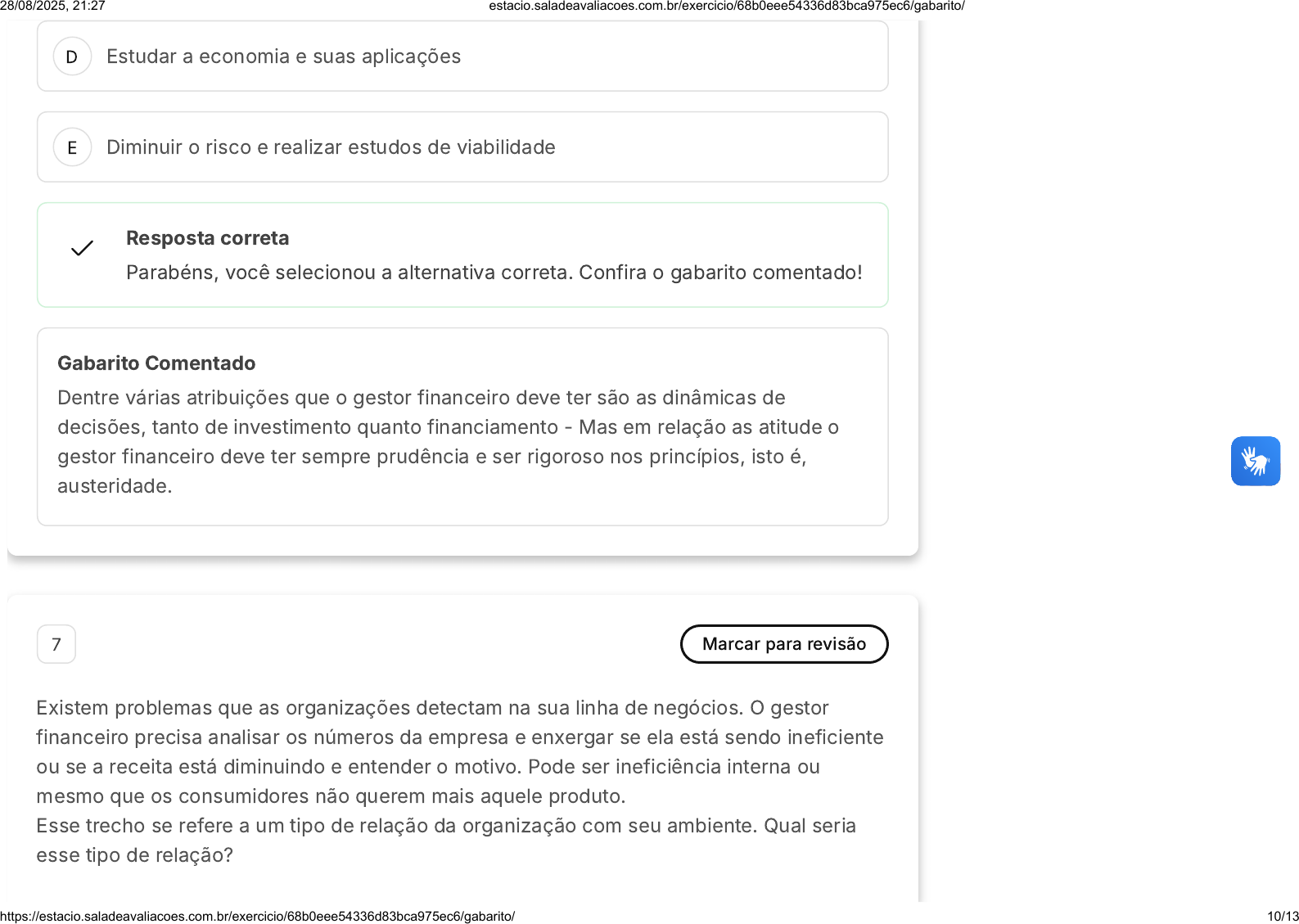 28/08/2025, 21:27 estacio.saladeavaliacoes.com.br/exercicio/68b0eee54336d83bca975ec6/gabarito/

D Estudar a economia e suas aplicações

E Diminuir o risco e realizar estudos de viabilidade

Resposta correta
Parabéns, você selecionou a alternativa correta. Confira o gabarito comentado!

Gabarito Comentado
Dentre várias atribuições que o gestor financeiro deve ter são as dinâmicas de decisões, tanto de investimento quanto financiamento - Mas em relação as atitude o gestor financeiro deve ter sempre prudência e ser rigoroso nos princípios, isto é, austeridade.

7

Marcar para revisão

Existem problemas que as organizações detectam na sua linha de negócios. O gestor financeiro precisa analisar os números da empresa e enxergar se ela está sendo ineficiente ou se a receita está diminuindo e entender o motivo. Pode ser ineficiência interna ou mesmo que os consumidores não querem mais aquele produto.
Esse trecho se refere a um tipo de relação da organização com seu ambiente. Qual seria esse tipo de relação?

https://estacio.saladeavaliacoes.com.br/exercicio/68b0eee54336d83bca975ec6/gabarito/ 10/13